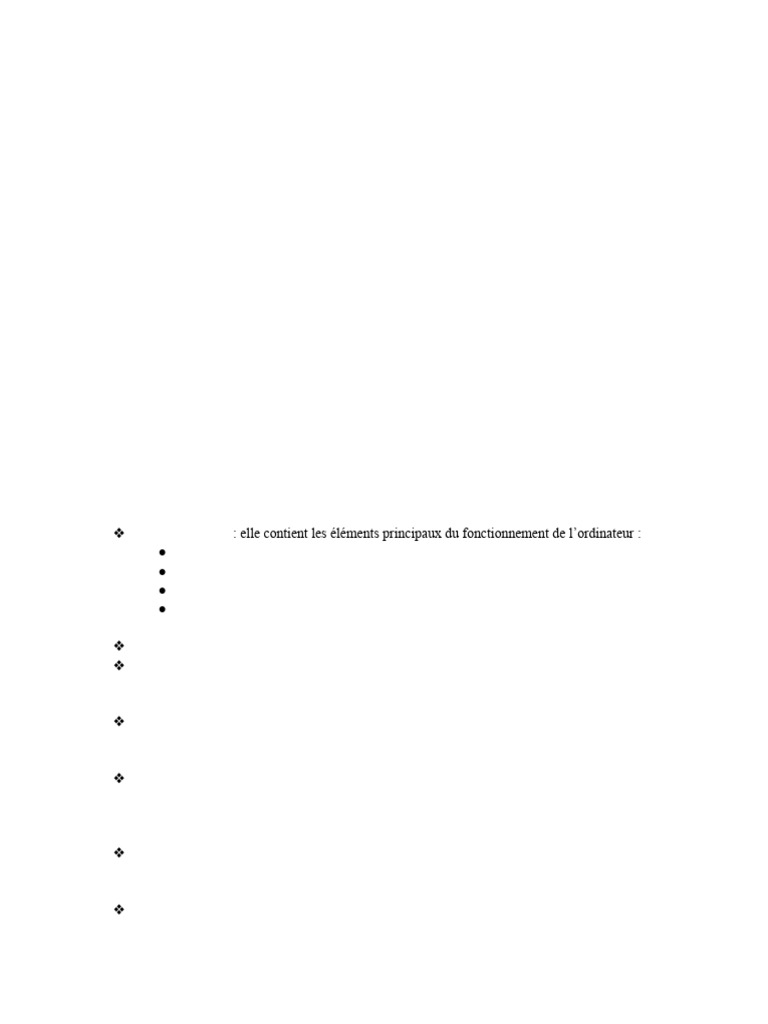 ❖ : elle contient les éléments principaux du fonctionnement de l'ordinateur :